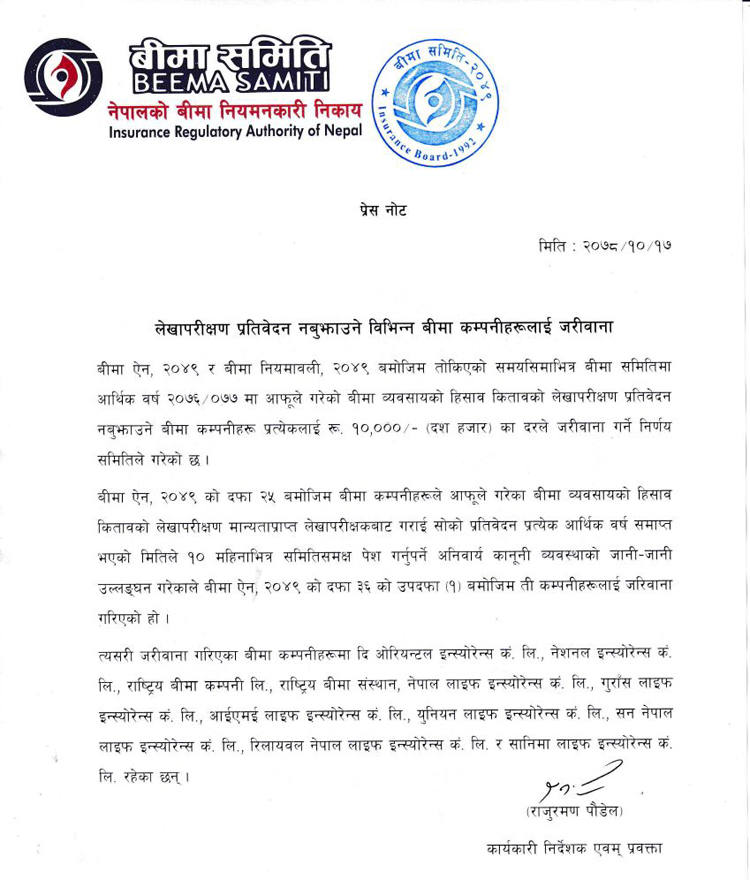 बीमा समिति
BEEMA SAMITI
नेपालको बीमा नियमनकारी निकाय
Insurance Regulatory Authority of Nepal

बीमा समिति-२०४९
Insurance Board-1992

प्रेस नोट

मिति : २०७८/१०/१७

लेखापरीक्षण प्रतिवेदन नबुझाउने विभिन्न बीमा कम्पनीहरूलाई जरीवाना

बीमा ऐन, २०४९ र बीमा नियमावली, २०४९ बमोजिम तोकिएको समयसिमाभित्र बीमा समितिमा आर्थिक वर्ष २०७६/०७७ मा आफूले गरेको बीमा व्यवसायको हिसाव किताबको लेखापरीक्षण प्रतिवेदन नबुझाउने बीमा कम्पनीहरू प्रत्येकलाई रू. १०,०००/- (दश हजार) का दरले जरीवाना गर्ने निर्णय समितिले गरेको छ।

बीमा ऐन, २०४९ को दफा २५ बमोजिम बीमा कम्पनीहरूले आफूले गरेका बीमा व्यवसायको हिसाव किताबको लेखापरीक्षण मान्यताप्राप्त लेखापरीक्षकबाट गराई सोको प्रतिवेदन प्रत्येक आर्थिक वर्ष समाप्त भएको मितिले १० महिनाभित्र समितिसमक्ष पेश गर्नुपर्ने अनिवार्य कानूनी व्यवस्थाको जानी-जानी उल्लङ्घन गरेकाले बीमा ऐन, २०४९ को दफा ३६ को उपदफा (१) बमोजिम ती कम्पनीहरूलाई जरिवाना गरिएको हो।

त्यसरी जरीवाना गरिएका बीमा कम्पनीहरूमा दि ओरियन्टल इन्स्योरेन्स कं. लि., नेशनल इन्स्योरेन्स कं. लि., राष्ट्रिय बीमा कम्पनी लि., राष्ट्रिय बीमा संस्थान, नेपाल लाइफ इन्स्योरेन्स कं. लि., गुराँस लाइफ इन्स्योरेन्स कं. लि., आईएमई लाइफ इन्स्योरेन्स कं. लि., युनियन लाइफ इन्स्योरेन्स कं. लि., सन नेपाल लाइफ इन्स्योरेन्स कं. लि., रिलायवल नेपाल लाइफ इन्स्योरेन्स कं. लि. र सानिमा लाइफ इन्स्योरेन्स कं. लि. रहेका छन्।

(राजुरमण पौडेल)
कार्यकारी निर्देशक एवम् प्रवक्ता